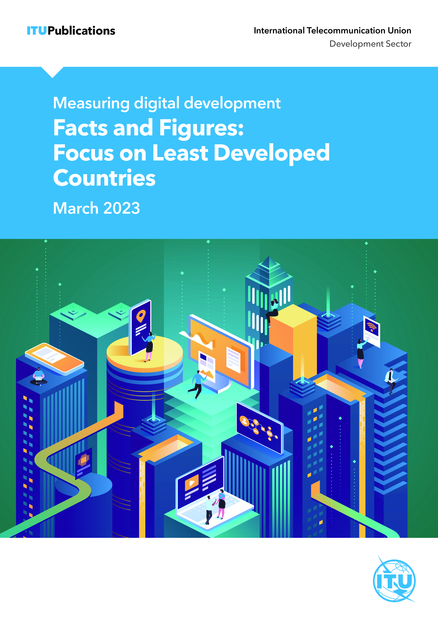 ITUPublications

International Telecommunication Union
Development Sector

Measuring digital development

Facts and Figures:
Focus on Least Developed Countries

March 2023

ITU